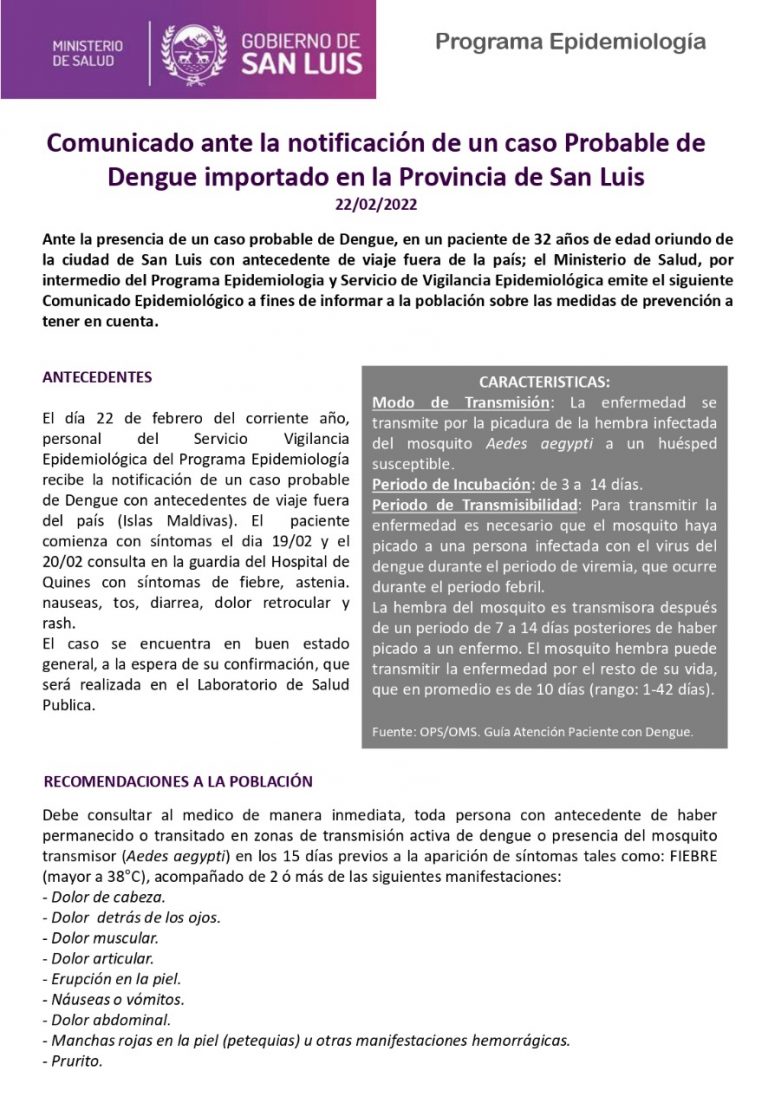 MINISTERIO DE SALUD

GOBIERNO DE SAN LUIS

Programa Epidemiología

Comunicado ante la notificación de un caso Probable de Dengue importado en la Provincia de San Luis

22/02/2022

Ante la presencia de un caso probable de Dengue, en un paciente de 32 años de edad oriundo de la ciudad de San Luis con antecedente de viaje fuera de la país; el Ministerio de Salud, por intermedio del Programa Epidemiologia y Servicio de Vigilancia Epidemiológica emite el siguiente Comunicado Epidemiológico a fines de informar a la población sobre las medidas de prevención a tener en cuenta.

ANTECEDENTES

El día 22 de febrero del corriente año, personal del Servicio Vigilancia Epidemiológica del Programa Epidemiología recibe la notificación de un caso probable de Dengue con antecedentes de viaje fuera del país (Islas Maldivas). El paciente comienza con síntomas el dia 19/02 y el 20/02 consulta en la guardia del Hospital de Quines con síntomas de fiebre, astenia. nauseas, tos, diarrea, dolor retrocular y rash.
El caso se encuentra en buen estado general, a la espera de su confirmación, que será realizada en el Laboratorio de Salud Publica.

CARACTERISTICAS:
Modo de Transmisión: La enfermedad se transmite por la picadura de la hembra infectada del mosquito Aedes aegypti a un huésped susceptible.
Periodo de Incubación: de 3 a 14 días.
Periodo de Transmisibilidad: Para transmitir la enfermedad es necesario que el mosquito haya picado a una persona infectada con el virus del dengue durante el periodo de viremia, que ocurre durante el periodo febril.
La hembra del mosquito es transmisora después de un periodo de 7 a 14 días posteriores de haber picado a un enfermo. El mosquito hembra puede transmitir la enfermedad por el resto de su vida, que en promedio es de 10 días (rango: 1-42 días).

Fuente: OPS/OMS. Guía Atención Paciente con Dengue.

RECOMENDACIONES A LA POBLACIÓN

Debe consultar al medico de manera inmediata, toda persona con antecedente de haber permanecido o transitado en zonas de transmisión activa de dengue o presencia del mosquito transmisor (Aedes aegypti) en los 15 días previos a la aparición de síntomas tales como: FIEBRE (mayor a 38°C), acompañado de 2 ó más de las siguientes manifestaciones:
- Dolor de cabeza.
- Dolor detrás de los ojos.
- Dolor muscular.
- Dolor articular.
- Erupción en la piel.
- Náuseas o vómitos.
- Dolor abdominal.
- Manchas rojas en la piel (petequias) u otras manifestaciones hemorrágicas.
- Prurito.